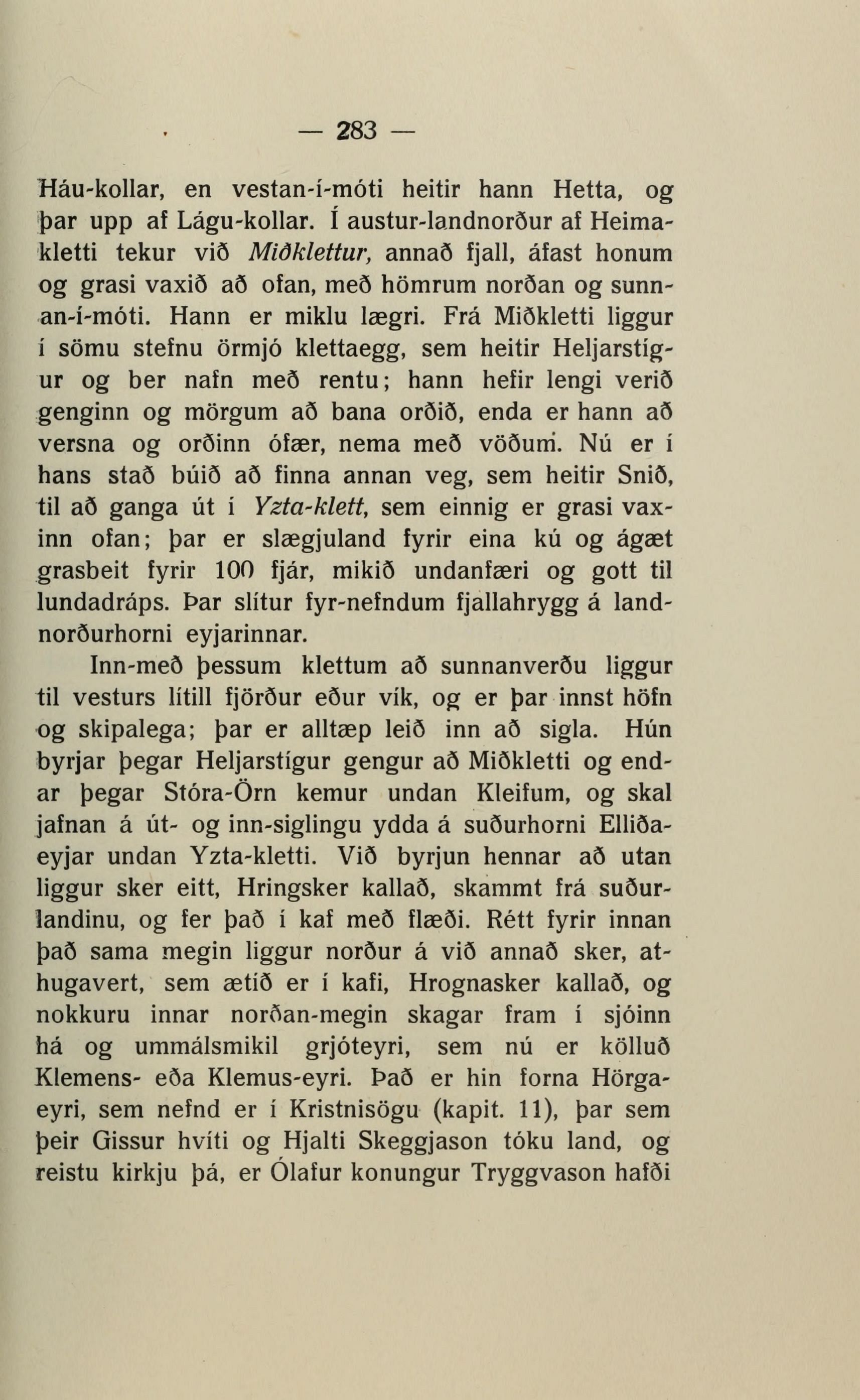 — 283 —

Háu-kollar, en vestan-í-móti heitir hann Hetta, og þar upp af Lágu-kollar. Í austur-landnorður af Heimakletti tekur við Miðklettur, annað fjall, áfast honum og grasi vaxið að ofan, með hömrum norðan og sunnan-í-móti. Hann er miklu lægri. Frá Miðkletti liggur í sömu stefnu örmjó klettaegg, sem heitir Heljarstígur og ber nafn með rentu; hann hefir lengi verið genginn og mörgum að bana orðið, enda er hann að versna og orðinn ófær, nema með vöðum. Nú er í hans stað búið að finna annan veg, sem heitir Snið, til að ganga út í Yzta-klett, sem einnig er grasi vaxinn ofan; þar er slægjuland fyrir eina kú og ágæt grasbeit fyrir 100 fjár, mikið undanfæri og gott til lundadráps. Þar slítur fyr-nefndum fjallahrygg á landnorðurhorni eyjarinnar.

Inn-með þessum klettum að sunnanverðu liggur til vesturs lítill fjörður eður vík, og er þar innst höfn og skipalega; þar er alltæp leið inn að sigla. Hún byrjar þegar Heljarstígur gengur að Miðkletti og endar þegar Stóra-Örn kemur undan Kleifum, og skal jafnan á út- og inn-siglingu ydda á suðurhorni Elliðaeyjar undan Yzta-kletti. Við byrjun hennar að utan liggur sker eitt, Hringsker kallað, skammt frá suðurlandinu, og fer það í kaf með flæði. Rétt fyrir innan það sama megin liggur norður á við annað sker, athugavert, sem ætíð er í kafi, Hrognasker kallað, og nokkuru innar norðan-megin skagar fram í sjóinn há og ummálsmikil grjóteyri, sem nú er kölluð Klemens- eða Klemus-eyri. Það er hin forna Hörgaeyri, sem nefnd er í Kristnisögu (kapit. 11), þar sem þeir Gissur hvíti og Hjalti Skeggjason tóku land, og reistu kirkju þá, er Ólafur konungur Tryggvason hafði